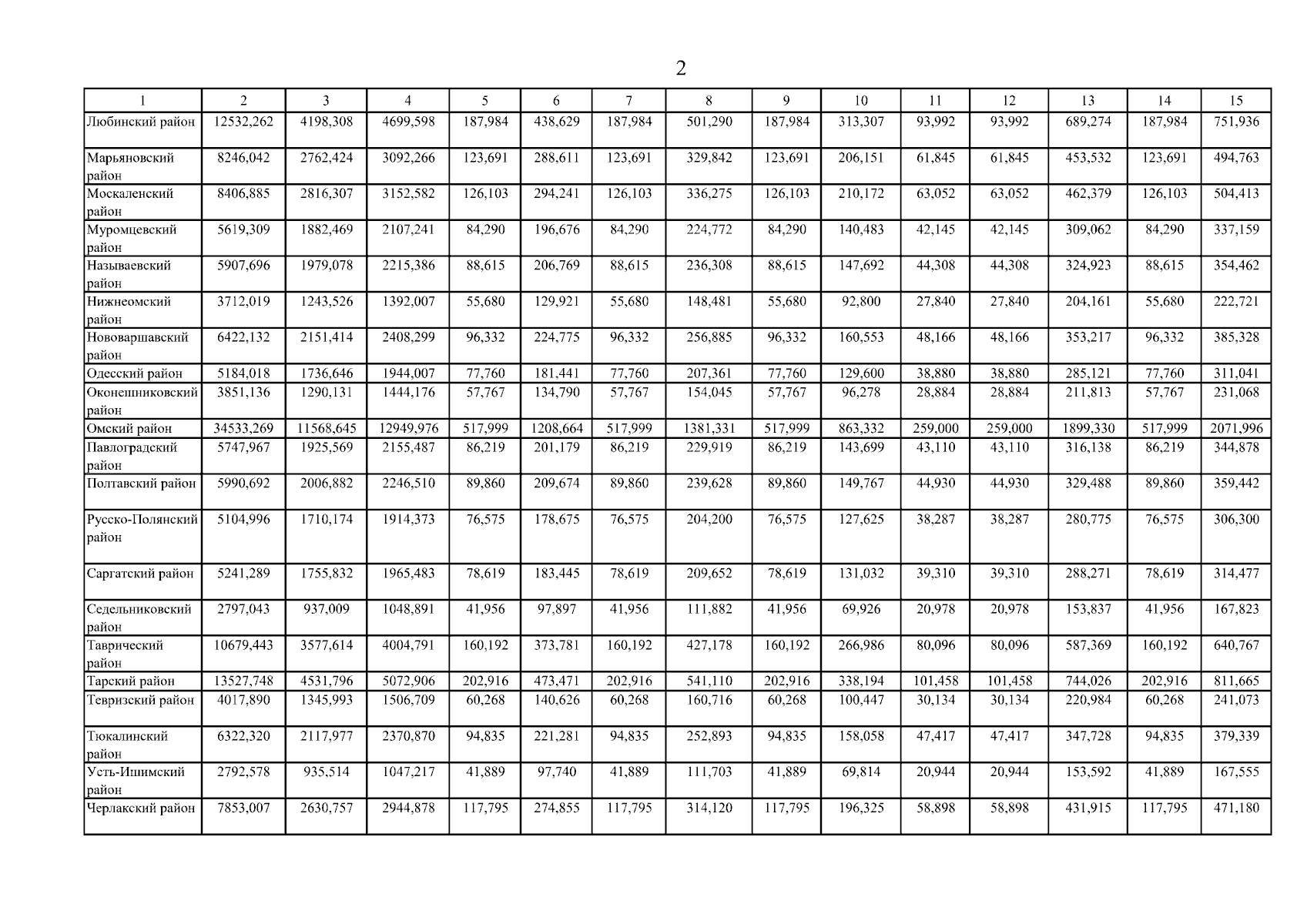 2

| 1 | 2 | 3 | 4 | 5 | 6 | 7 | 8 | 9 | 10 | 11 | 12 | 13 | 14 | 15 |
|---|---|---|---|---|---|---|---|---|---|---|---|---|---|---|
| Любинский район | 12532,262 | 4198,308 | 4699,598 | 187,984 | 438,629 | 187,984 | 501,290 | 187,984 | 313,307 | 93,992 | 93,992 | 689,274 | 187,984 | 751,936 |
| Марьяновский район | 8246,042 | 2762,424 | 3092,266 | 123,691 | 288,611 | 123,691 | 329,842 | 123,691 | 206,151 | 61,845 | 61,845 | 453,532 | 123,691 | 494,763 |
| Москаленский район | 8406,885 | 2816,307 | 3152,582 | 126,103 | 294,241 | 126,103 | 336,275 | 126,103 | 210,172 | 63,052 | 63,052 | 462,379 | 126,103 | 504,413 |
| Муромцевский район | 5619,309 | 1882,469 | 2107,241 | 84,290 | 196,676 | 84,290 | 224,772 | 84,290 | 140,483 | 42,145 | 42,145 | 309,062 | 84,290 | 337,159 |
| Называевский район | 5907,696 | 1979,078 | 2215,386 | 88,615 | 206,769 | 88,615 | 236,308 | 88,615 | 147,692 | 44,308 | 44,308 | 324,923 | 88,615 | 354,462 |
| Нижнеомский район | 3712,019 | 1243,526 | 1392,007 | 55,680 | 129,921 | 55,680 | 148,481 | 55,680 | 92,800 | 27,840 | 27,840 | 204,161 | 55,680 | 222,721 |
| Нововаршавский район | 6422,132 | 2151,414 | 2408,299 | 96,332 | 224,775 | 96,332 | 256,885 | 96,332 | 160,553 | 48,166 | 48,166 | 353,217 | 96,332 | 385,328 |
| Одесский район | 5184,018 | 1736,646 | 1944,007 | 77,760 | 181,441 | 77,760 | 207,361 | 77,760 | 129,600 | 38,880 | 38,880 | 285,121 | 77,760 | 311,041 |
| Оконешниковский район | 3851,136 | 1290,131 | 1444,176 | 57,767 | 134,790 | 57,767 | 154,045 | 57,767 | 96,278 | 28,884 | 28,884 | 211,813 | 57,767 | 231,068 |
| Омский район | 34533,269 | 11568,645 | 12949,976 | 517,999 | 1208,664 | 517,999 | 1381,331 | 517,999 | 863,332 | 259,000 | 259,000 | 1899,330 | 517,999 | 2071,996 |
| Павлоградский район | 5747,967 | 1925,569 | 2155,487 | 86,219 | 201,179 | 86,219 | 229,919 | 86,219 | 143,699 | 43,110 | 43,110 | 316,138 | 86,219 | 344,878 |
| Полтавский район | 5990,692 | 2006,882 | 2246,510 | 89,860 | 209,674 | 89,860 | 239,628 | 89,860 | 149,767 | 44,930 | 44,930 | 329,488 | 89,860 | 359,442 |
| Русско-Полянский район | 5104,996 | 1710,174 | 1914,373 | 76,575 | 178,675 | 76,575 | 204,200 | 76,575 | 127,625 | 38,287 | 38,287 | 280,775 | 76,575 | 306,300 |
| Саргатский район | 5241,289 | 1755,832 | 1965,483 | 78,619 | 183,445 | 78,619 | 209,652 | 78,619 | 131,032 | 39,310 | 39,310 | 288,271 | 78,619 | 314,477 |
| Седельниковский район | 2797,043 | 937,009 | 1048,891 | 41,956 | 97,897 | 41,956 | 111,882 | 41,956 | 69,926 | 20,978 | 20,978 | 153,837 | 41,956 | 167,823 |
| Таврический район | 10679,443 | 3577,614 | 4004,791 | 160,192 | 373,781 | 160,192 | 427,178 | 160,192 | 266,986 | 80,096 | 80,096 | 587,369 | 160,192 | 640,767 |
| Тарский район | 13527,748 | 4531,796 | 5072,906 | 202,916 | 473,471 | 202,916 | 541,110 | 202,916 | 338,194 | 101,458 | 101,458 | 744,026 | 202,916 | 811,665 |
| Тевризский район | 4017,890 | 1345,993 | 1506,709 | 60,268 | 140,626 | 60,268 | 160,716 | 60,268 | 100,447 | 30,134 | 30,134 | 220,984 | 60,268 | 241,073 |
| Тюкалинский район | 6322,320 | 2117,977 | 2370,870 | 94,835 | 221,281 | 94,835 | 252,893 | 94,835 | 158,058 | 47,417 | 47,417 | 347,728 | 94,835 | 379,339 |
| Усть-Ишимский район | 2792,578 | 935,514 | 1047,217 | 41,889 | 97,740 | 41,889 | 111,703 | 41,889 | 69,814 | 20,944 | 20,944 | 153,592 | 41,889 | 167,555 |
| Черлакский район | 7853,007 | 2630,757 | 2944,878 | 117,795 | 274,855 | 117,795 | 314,120 | 117,795 | 196,325 | 58,898 | 58,898 | 431,915 | 117,795 | 471,180 |